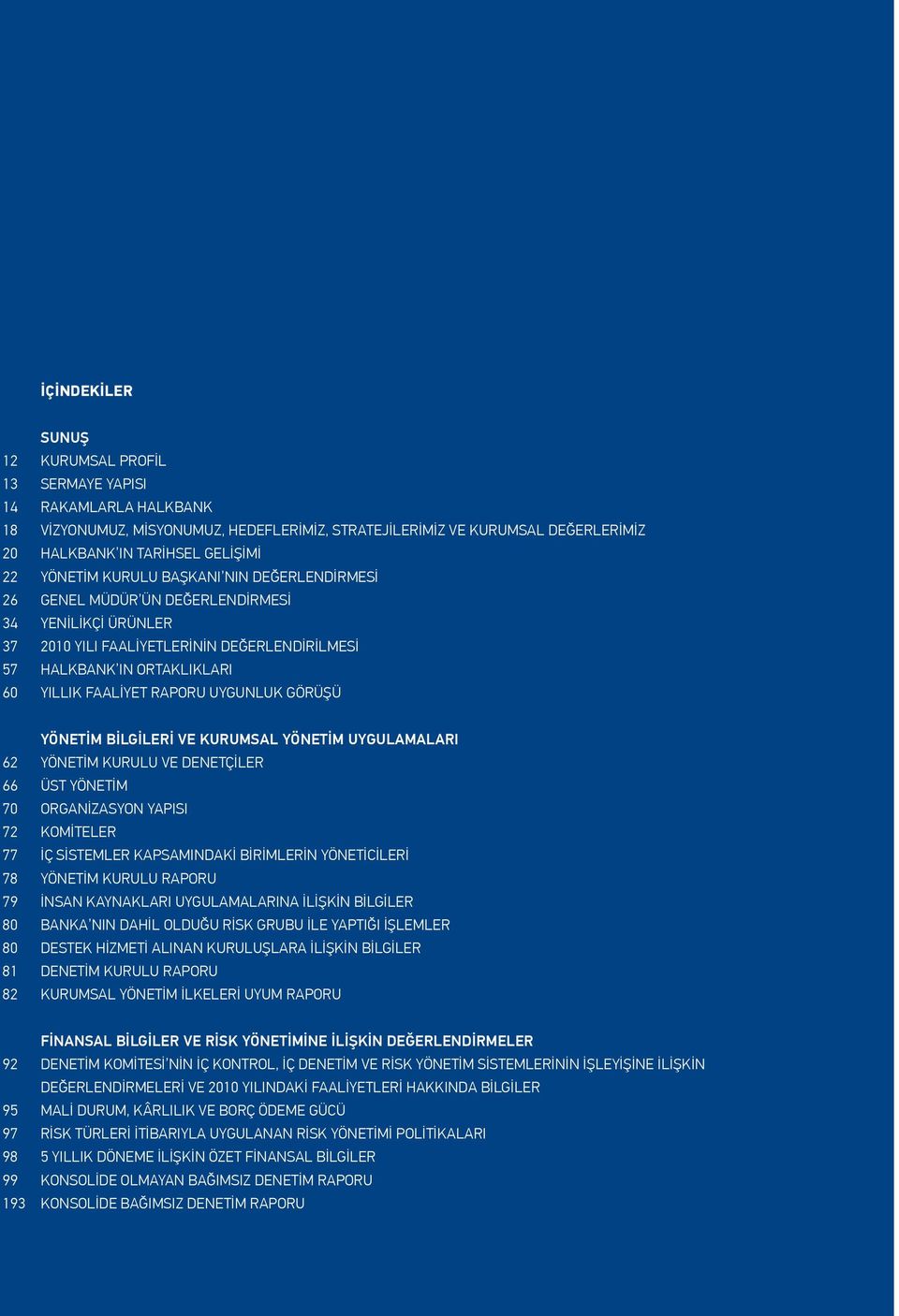 İÇİNDEKİLER

SUNUŞ
12 KURUMSAL PROFİL
13 SERMAYE YAPISI
14 RAKAMLARLA HALKBANK
18 VİZYONUMUZ, MİSYONUMUZ, HEDEFLERİMİZ, STRATEJİLERİMİZ VE KURUMSAL DEĞERLERİMİZ
20 HALKBANK'IN TARİHSEL GELİŞİMİ
22 YÖNETİM KURULU BAŞKANI'NIN DEĞERLENDİRMESİ
26 GENEL MÜDÜR'ÜN DEĞERLENDİRMESİ
34 YENİLİKÇİ ÜRÜNLER
37 2010 YILI FAALİYETLERİNİN DEĞERLENDİRİLMESİ
57 HALKBANK'IN ORTAKLIKLARI
60 YILLIK FAALİYET RAPORU UYGUNLUK GÖRÜŞÜ

YÖNETİM BİLGİLERİ VE KURUMSAL YÖNETİM UYGULAMALARI
62 YÖNETİM KURULU VE DENETÇİLER
66 ÜST YÖNETİM
70 ORGANİZASYON YAPISI
72 KOMİTELER
77 İÇ SİSTEMLER KAPSAMINDAKİ BİRİMLERİN YÖNETİCİLERİ
78 YÖNETİM KURULU RAPORU
79 İNSAN KAYNAKLARI UYGULAMALARINA İLİŞKİN BİLGİLER
80 BANKA'NIN DAHİL OLDUĞU RİSK GRUBU İLE YAPTIĞI İŞLEMLER
80 DESTEK HİZMETİ ALINAN KURULUŞLARA İLİŞKİN BİLGİLER
81 DENETİM KURULU RAPORU
82 KURUMSAL YÖNETİM İLKELERİ UYUM RAPORU

FİNANSAL BİLGİLER VE RİSK YÖNETİMİNE İLİŞKİN DEĞERLENDİRMELER
92 DENETİM KOMİTESİ'NİN İÇ KONTROL, İÇ DENETİM VE RİSK YÖNETİM SİSTEMLERİNİN İŞLEYİŞİNE İLİŞKİN DEĞERLENDİRMELERİ VE 2010 YILINDAKİ FAALİYETLERİ HAKKINDA BİLGİLER
95 MALİ DURUM, KÂRLILIK VE BORÇ ÖDEME GÜCÜ
97 RİSK TÜRLERİ İTİBARIYLA UYGULANAN RİSK YÖNETİMİ POLİTİKALARI
98 5 YILLIK DÖNEME İLİŞKİN ÖZET FİNANSAL BİLGİLER
99 KONSOLİDE OLMAYAN BAĞIMSIZ DENETİM RAPORU
193 KONSOLİDE BAĞIMSIZ DENETİM RAPORU